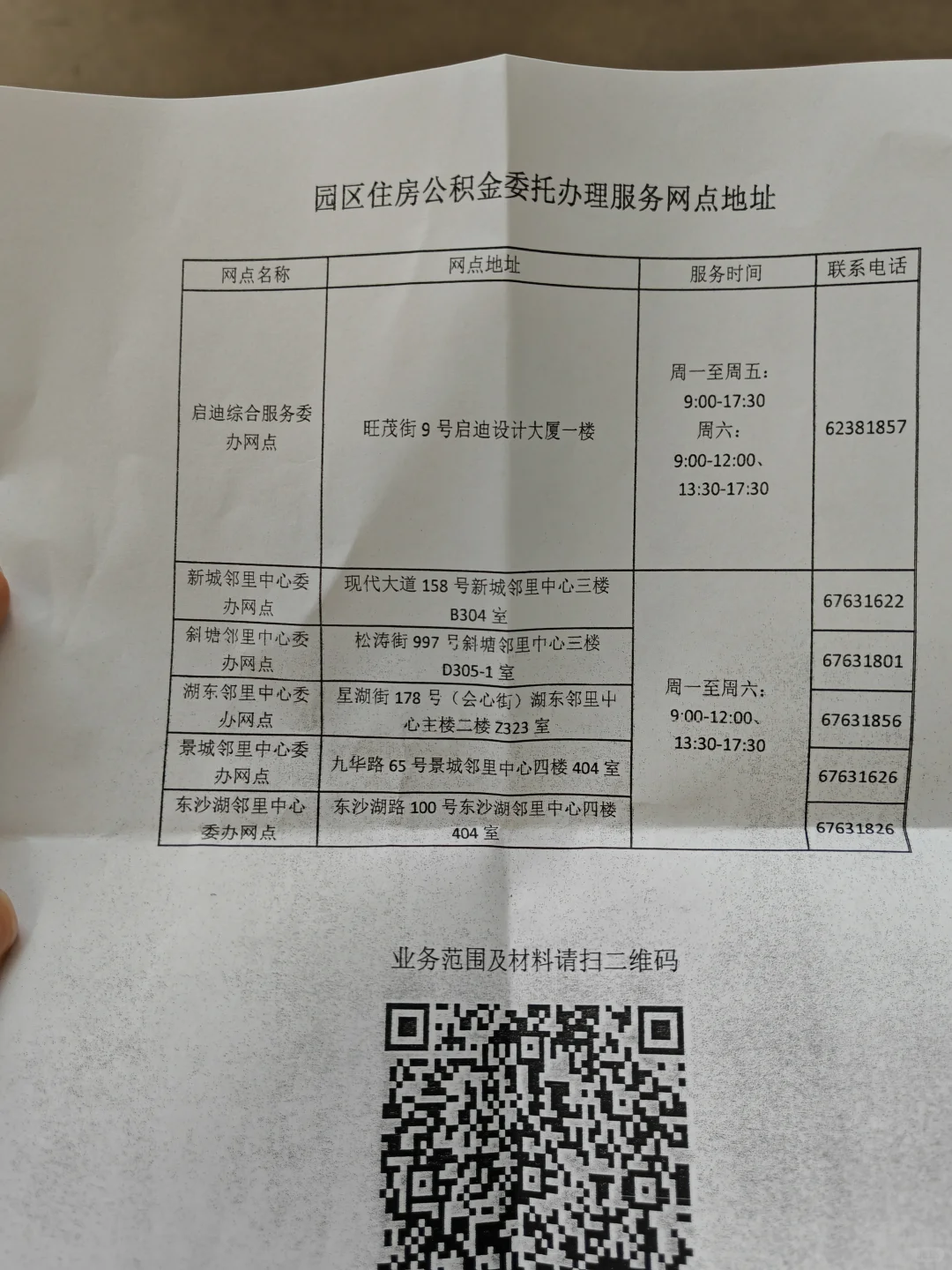 园区住房公积金委托办理服务网点地址

| 网点名称 | 网点地址 | 服务时间 | 联系电话 |
|---|---|---|---|
| 启迪综合服务委办网点 | 旺茂街9号启迪设计大厦一楼 | 周一至周五：9:00-17:30 周六：9:00-12:00、13:30-17:30 | 62381857 |
| 新城邻里中心委办网点 | 现代大道158号新城邻里中心三楼B304室 | 周一至周六：9:00-12:00、13:30-17:30 | 67631622 |
| 斜塘邻里中心委办网点 | 松涛街997号斜塘邻里中心三楼D305-1室 | | 67631801 |
| 湖东邻里中心委办网点 | 星湖街178号（会心街）湖东邻里中心主楼二楼Z323室 | | 67631856 |
| 景城邻里中心委办网点 | 九华路65号景城邻里中心四楼404室 | | 67631626 |
| 东沙湖邻里中心委办网点 | 东沙湖路100号东沙湖邻里中心四楼404室 | | 67631826 |

业务范围及材料请扫二维码